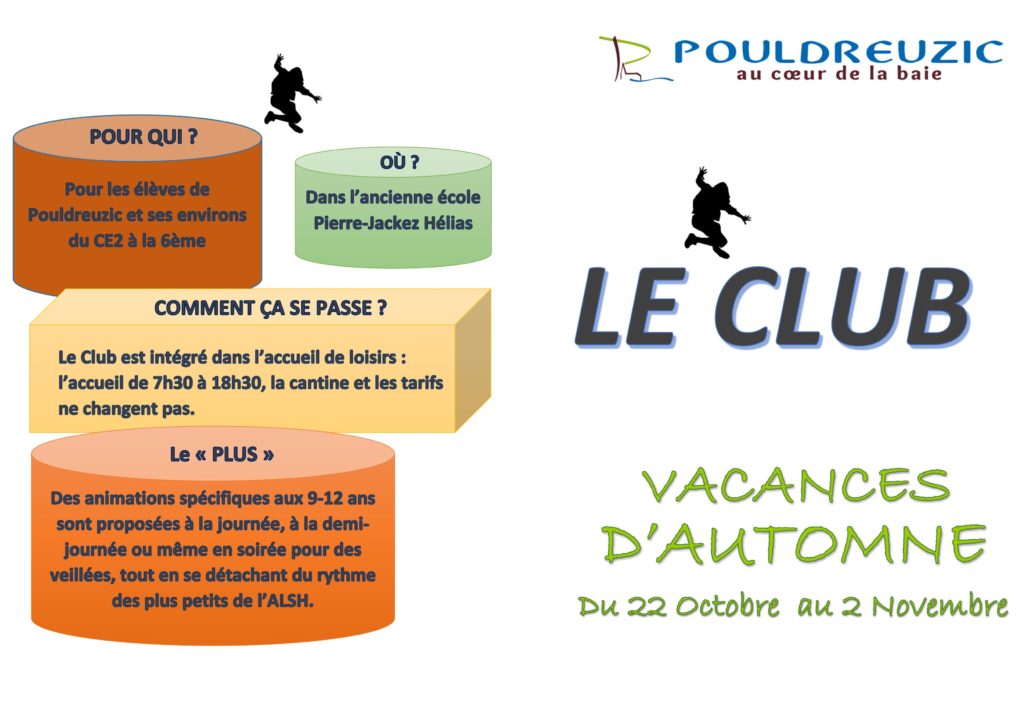 POUR QUI ?

Pour les élèves de Pouldreuzic et ses environs du CE2 à la 6ème

OÙ ?

Dans l'ancienne école Pierre-Jackez Hélias

COMMENT ÇA SE PASSE ?

Le Club est intégré dans l'accueil de loisirs : l'accueil de 7h30 à 18h30, la cantine et les tarifs ne changent pas.

Le « PLUS »

Des animations spécifiques aux 9-12 ans sont proposées à la journée, à la demi-journée ou même en soirée pour des veillées, tout en se détachant du rythme des plus petits de l'ALSH.

POULDREUZIC
au cœur de la baie

LE CLUB

VACANCES D'AUTOMNE

Du 22 Octobre au 2 Novembre